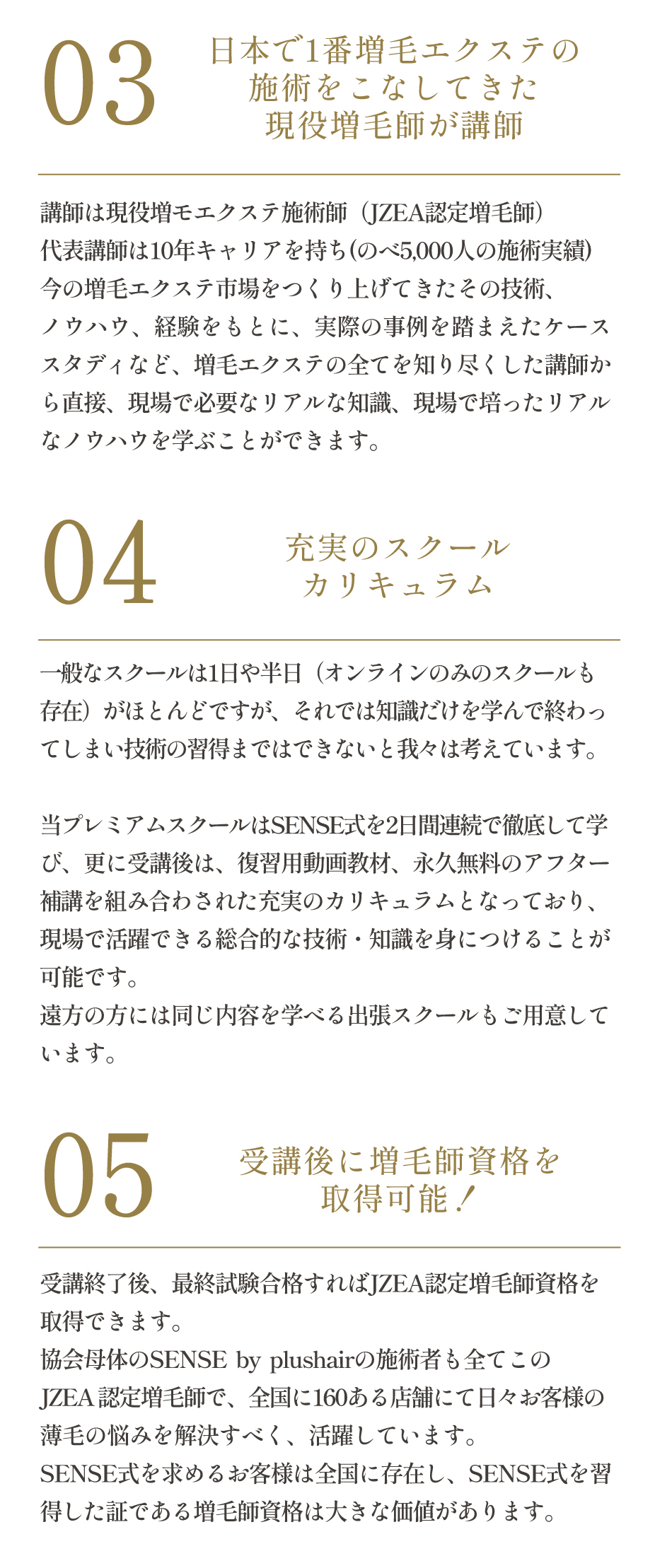 03

日本で1番増毛エクステの施術をこなしてきた現役増毛師が講師

講師は現役増モエクステ施術師（JZEA認定増毛師）
代表講師は10年キャリアを持ち(のべ5,000人の施術実績)
今の増毛エクステ市場をつくり上げてきたその技術、ノウハウ、経験をもとに、実際の事例を踏まえたケーススタディなど、増毛エクステの全てを知り尽くした講師から直接、現場で必要なリアルな知識、現場で培ったリアルなノウハウを学ぶことができます。

04

充実のスクールカリキュラム

一般なスクールは1日や半日（オンラインのみのスクールも存在）がほとんどですが、それでは知識だけを学んで終わってしまい技術の習得まではできないと我々は考えています。

当プレミアムスクールはSENSE式を2日間連続で徹底して学び、更に受講後は、復習用動画教材、永久無料のアフター補講を組み合わされた充実のカリキュラムとなっており、現場で活躍できる総合的な技術・知識を身につけることが可能です。
遠方の方には同じ内容を学べる出張スクールもご用意しています。

05

受講後に増毛師資格を取得可能！

受講終了後、最終試験合格すればJZEA認定増毛師資格を取得できます。
協会母体のSENSE by plushairの施術者も全てこのJZEA認定増毛師で、全国に160ある店舗にて日々お客様の薄毛の悩みを解決すべく、活躍しています。
SENSE式を求めるお客様は全国に存在し、SENSE式を習得した証である増毛師資格は大きな価値があります。